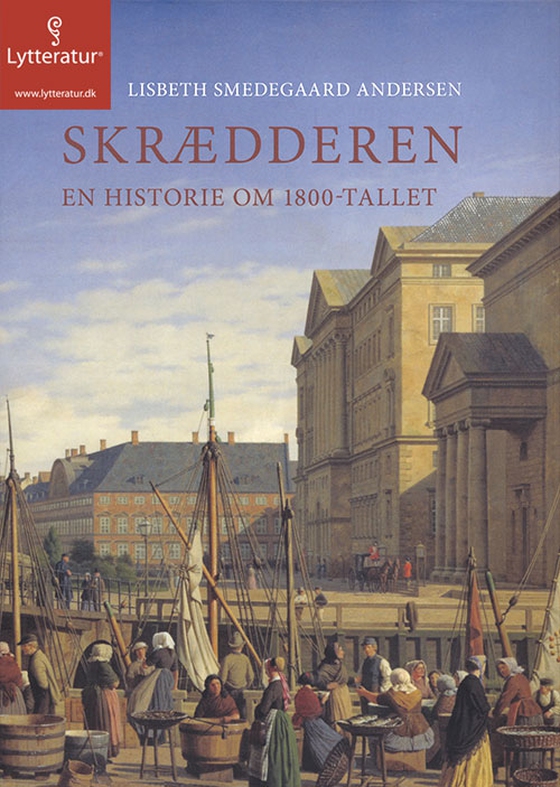 Lytteratur®
www.lytteratur.dk

LISBETH SMEDEGAARD ANDERSEN

SKRÆDDEREN

EN HISTORIE OM 1800-TALLET